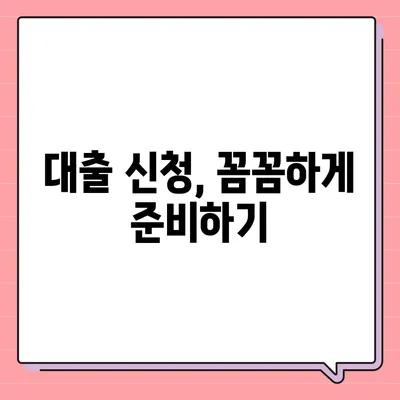 대출 신청, 꼼꼼하게 준비하기